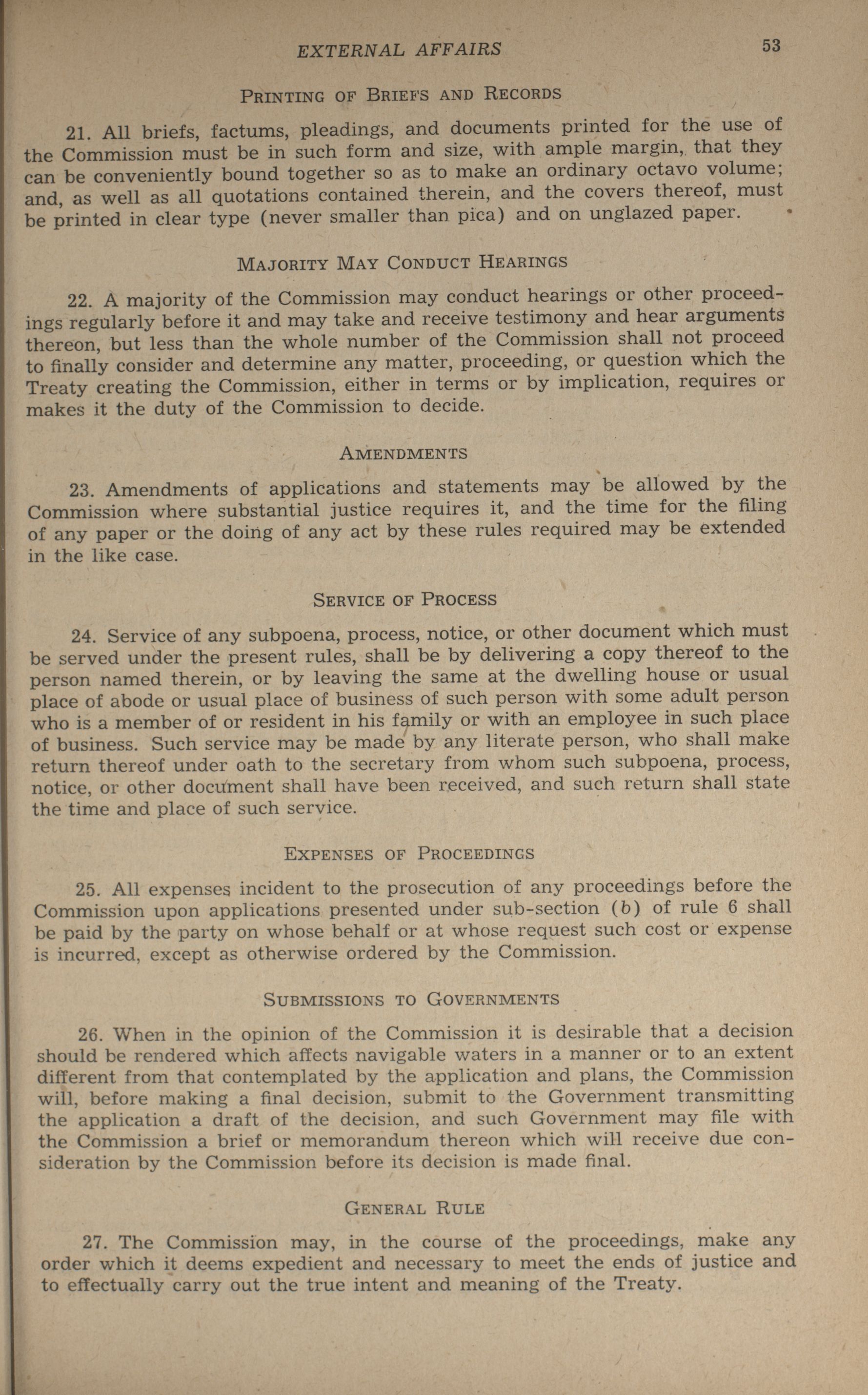 EXTERNAL AFFAIRS 53

PRINTING OF BRIEFS AND RECORDS

21. All briefs, factums, pleadings, and documents printed for the use of the Commission must be in such form and size, with ample margin, that they can be conveniently bound together so as to make an ordinary octavo volume; and, as well as all quotations contained therein, and the covers thereof, must be printed in clear type (never smaller than pica) and on unglazed paper.

MAJORITY MAY CONDUCT HEARINGS

22. A majority of the Commission may conduct hearings or other proceedings regularly before it and may take and receive testimony and hear arguments thereon, but less than the whole number of the Commission shall not proceed to finally consider and determine any matter, proceeding, or question which the Treaty creating the Commission, either in terms or by implication, requires or makes it the duty of the Commission to decide.

AMENDMENTS

23. Amendments of applications and statements may be allowed by the Commission where substantial justice requires it, and the time for the filing of any paper or the doing of any act by these rules required may be extended in the like case.

SERVICE OF PROCESS

24. Service of any subpoena, process, notice, or other document which must be served under the present rules, shall be by delivering a copy thereof to the person named therein, or by leaving the same at the dwelling house or usual place of abode or usual place of business of such person with some adult person who is a member of or resident in his family or with an employee in such place of business. Such service may be made by any literate person, who shall make return thereof under oath to the secretary from whom such subpoena, process, notice, or other document shall have been received, and such return shall state the time and place of such service.

EXPENSES OF PROCEEDINGS

25. All expenses incident to the prosecution of any proceedings before the Commission upon applications presented under sub-section (b) of rule 6 shall be paid by the party on whose behalf or at whose request such cost or expense is incurred, except as otherwise ordered by the Commission.

SUBMISSIONS TO GOVERNMENTS

26. When in the opinion of the Commission it is desirable that a decision should be rendered which affects navigable waters in a manner or to an extent different from that contemplated by the application and plans, the Commission will, before making a final decision, submit to the Government transmitting the application a draft of the decision, and such Government may file with the Commission a brief or memorandum thereon which will receive due consideration by the Commission before its decision is made final.

GENERAL RULE

27. The Commission may, in the course of the proceedings, make any order which it deems expedient and necessary to meet the ends of justice and to effectually carry out the true intent and meaning of the Treaty.